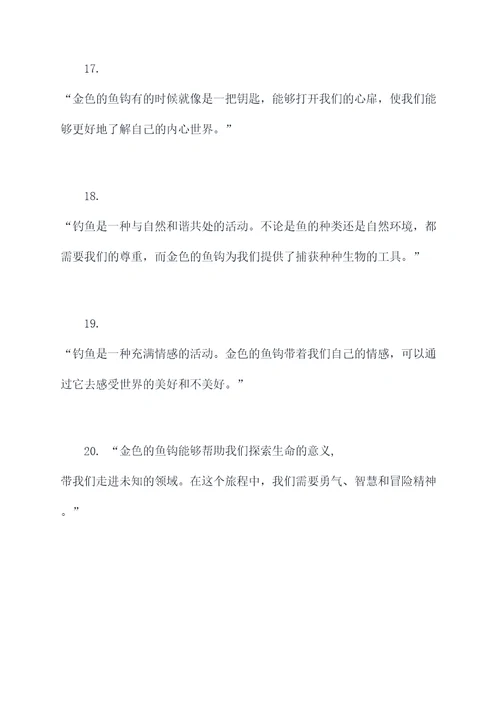 17.

“金色的鱼钩有的时候就像是一把钥匙，能够打开我们的心扉，使我们能够更好地了解自己的内心世界。”

18.

“钓鱼是一种与自然和谐共处的活动。不论是鱼的种类还是自然环境，都需要我们的尊重，而金色的鱼钩为我们提供了捕获种种生物的工具。”

19.

“钓鱼是一种充满情感的活动。金色的鱼钩带着我们自己的情感，可以通过它去感受世界的美好和不美好。”

20. “金色的鱼钩能够帮助我们探索生命的意义，带我们走进未知的领域。在这个旅程中，我们需要勇气、智慧和冒险精神。”